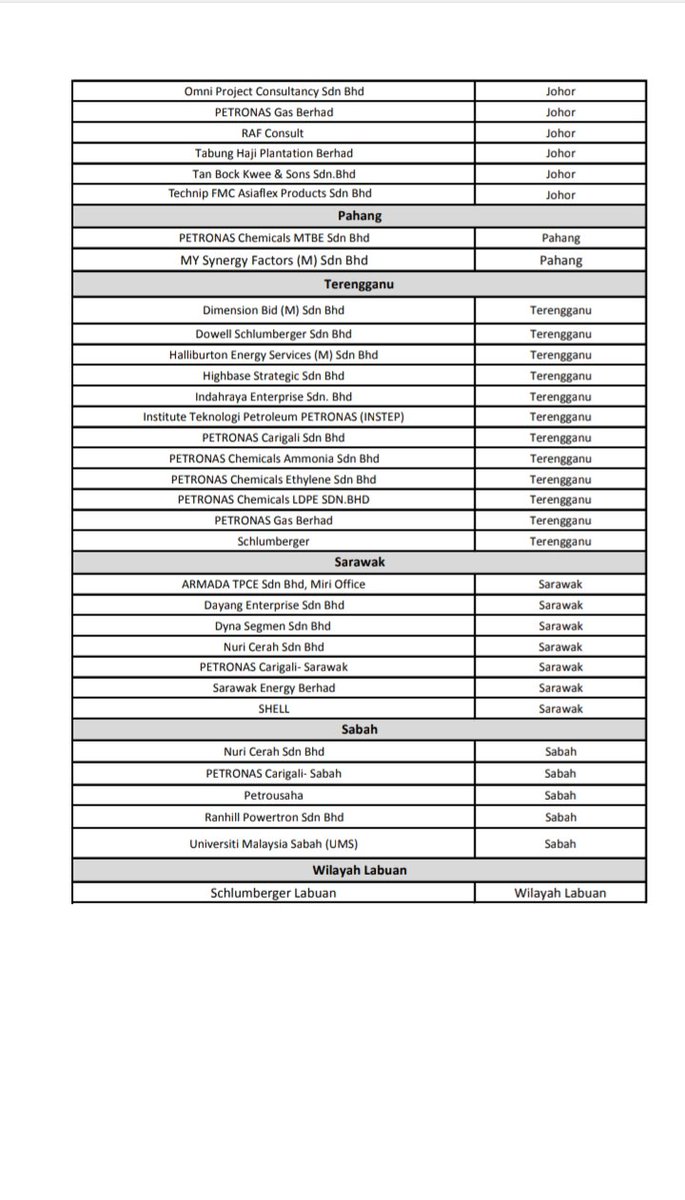 | | |
|---|---|
| Omni Project Consultancy Sdn Bhd | Johor |
| PETRONAS Gas Berhad | Johor |
| RAF Consult | Johor |
| Tabung Haji Plantation Berhad | Johor |
| Tan Bock Kwee & Sons Sdn.Bhd | Johor |
| Technip FMC Asiaflex Products Sdn Bhd | Johor |
| **Pahang** | |
| PETRONAS Chemicals MTBE Sdn Bhd | Pahang |
| MY Synergy Factors (M) Sdn Bhd | Pahang |
| **Terengganu** | |
| Dimension Bid (M) Sdn Bhd | Terengganu |
| Dowell Schlumberger Sdn Bhd | Terengganu |
| Halliburton Energy Services (M) Sdn Bhd | Terengganu |
| Highbase Strategic Sdn Bhd | Terengganu |
| Indahraya Enterprise Sdn. Bhd | Terengganu |
| Institute Teknologi Petroleum PETRONAS (INSTEP) | Terengganu |
| PETRONAS Carigali Sdn Bhd | Terengganu |
| PETRONAS Chemicals Ammonia Sdn Bhd | Terengganu |
| PETRONAS Chemicals Ethylene Sdn Bhd | Terengganu |
| PETRONAS Chemicals LDPE SDN.BHD | Terengganu |
| PETRONAS Gas Berhad | Terengganu |
| Schlumberger | Terengganu |
| **Sarawak** | |
| ARMADA TPCE Sdn Bhd, Miri Office | Sarawak |
| Dayang Enterprise Sdn Bhd | Sarawak |
| Dyna Segmen Sdn Bhd | Sarawak |
| Nuri Cerah Sdn Bhd | Sarawak |
| PETRONAS Carigali- Sarawak | Sarawak |
| Sarawak Energy Berhad | Sarawak |
| SHELL | Sarawak |
| **Sabah** | |
| Nuri Cerah Sdn Bhd | Sabah |
| PETRONAS Carigali- Sabah | Sabah |
| Petrousaha | Sabah |
| Ranhill Powertron Sdn Bhd | Sabah |
| Universiti Malaysia Sabah (UMS) | Sabah |
| **Wilayah Labuan** | |
| Schlumberger Labuan | Wilayah Labuan |